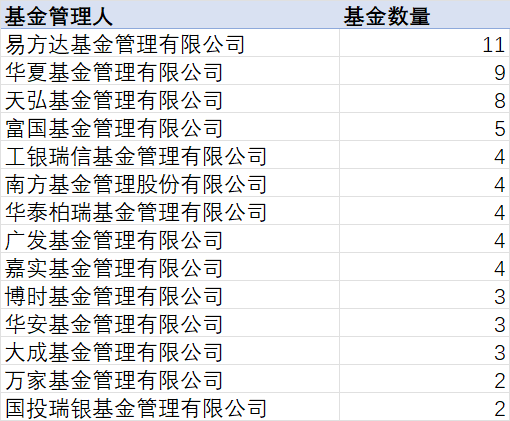 | 基金管理人 | 基金数量 |
|---|---|
| 易方达基金管理有限公司 | 11 |
| 华夏基金管理有限公司 | 9 |
| 天弘基金管理有限公司 | 8 |
| 富国基金管理有限公司 | 5 |
| 工银瑞信基金管理有限公司 | 4 |
| 南方基金管理股份有限公司 | 4 |
| 华泰柏瑞基金管理有限公司 | 4 |
| 广发基金管理有限公司 | 4 |
| 嘉实基金管理有限公司 | 4 |
| 博时基金管理有限公司 | 3 |
| 华安基金管理有限公司 | 3 |
| 大成基金管理有限公司 | 3 |
| 万家基金管理有限公司 | 2 |
| 国投瑞银基金管理有限公司 | 2 |